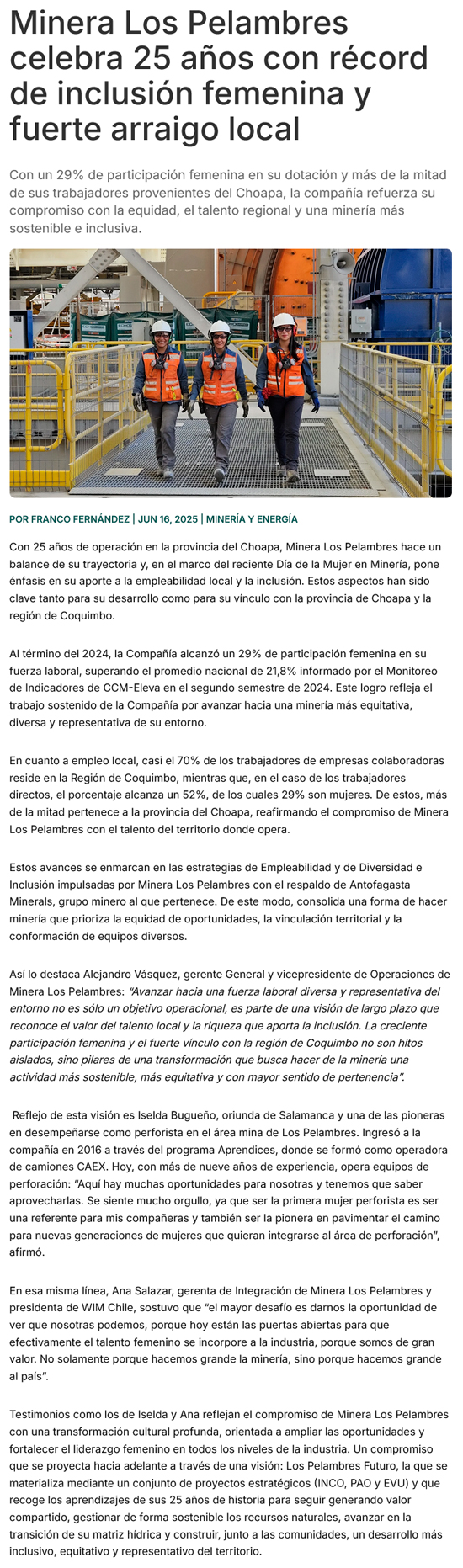 Minera Los Pelambres celebra 25 años con récord de inclusión femenina y fuerte arraigo local

Con un 29% de participación femenina en su dotación y más de la mitad de sus trabajadores provenientes del Choapa, la compañía refuerza su compromiso con la equidad, el talento regional y una minería más sostenible e inclusiva.

POR FRANCO FERNÁNDEZ | JUN 16, 2025 | MINERÍA Y ENERGÍA

Con 25 años de operación en la provincia del Choapa, Minera Los Pelambres hace un balance de su trayectoria y, en el marco del reciente Día de la Mujer en Minería, pone énfasis en su aporte a la empleabilidad local y la inclusión. Estos aspectos han sido clave tanto para su desarrollo como para su vínculo con la provincia de Choapa y la región de Coquimbo.

Al término del 2024, la Compañía alcanzó un 29% de participación femenina en su fuerza laboral, superando el promedio nacional de 21,8% informado por el Monitoreo de Indicadores de CCM-Eleva en el segundo semestre de 2024. Este logro refleja el trabajo sostenido de la Compañía por avanzar hacia una minería más equitativa, diversa y representativa de su entorno.

En cuanto a empleo local, casi el 70% de los trabajadores de empresas colaboradoras reside en la Región de Coquimbo, mientras que, en el caso de los trabajadores directos, el porcentaje alcanza un 52%, de los cuales 29% son mujeres. De estos, más de la mitad pertenece a la provincia del Choapa, reafirmando el compromiso de Minera Los Pelambres con el talento del territorio donde opera.

Estos avances se enmarcan en las estrategias de Empleabilidad y de Diversidad e Inclusión impulsadas por Minera Los Pelambres con el respaldo de Antofagasta Minerals, grupo minero al que pertenece. De este modo, consolida una forma de hacer minería que prioriza la equidad de oportunidades, la vinculación territorial y la conformación de equipos diversos.

Así lo destaca Alejandro Vásquez, gerente General y vicepresidente de Operaciones de Minera Los Pelambres: "Avanzar hacia una fuerza laboral diversa y representativa del entorno no es sólo un objetivo operacional, es parte de una visión de largo plazo que reconoce el valor del talento local y la riqueza que aporta la inclusión. La creciente participación femenina y el fuerte vínculo con la región de Coquimbo no son hitos aislados, sino pilares de una transformación que busca hacer de la minería una actividad más sostenible, más equitativa y con mayor sentido de pertenencia".

Reflejo de esta visión es Iselda Bugueño, oriunda de Salamanca y una de las pioneras en desempeñarse como perforista en el área mina de Los Pelambres. Ingresó a la compañía en 2016 a través del programa Aprendices, donde se formó como operadora de camiones CAEX. Hoy, con más de nueve años de experiencia, opera equipos de perforación: "Aquí hay muchas oportunidades para nosotras y tenemos que saber aprovecharlas. Se siente mucho orgullo, ya que ser la primera mujer perforista es ser una referente para mis compañeras y también ser la pionera en pavimentar el camino para nuevas generaciones de mujeres que quieran integrarse al área de perforación", afirmó.

En esa misma línea, Ana Salazar, gerenta de Integración de Minera Los Pelambres y presidenta de WIM Chile, sostuvo que "el mayor desafío es darnos la oportunidad de ver que nosotras podemos, porque hoy están las puertas abiertas para que efectivamente el talento femenino se incorpore a la industria, porque somos de gran valor. No solamente porque hacemos grande la minería, sino porque hacemos grande al país".

Testimonios como los de Iselda y Ana reflejan el compromiso de Minera Los Pelambres con una transformación cultural profunda, orientada a ampliar las oportunidades y fortalecer el liderazgo femenino en todos los niveles de la industria. Un compromiso que se proyecta hacia adelante a través de una visión: Los Pelambres Futuro, la que se materializa mediante un conjunto de proyectos estratégicos (INCO, PAO y EVU) y que recoge los aprendizajes de sus 25 años de historia para seguir generando valor compartido, gestionar de forma sostenible los recursos naturales, avanzar en la transición de su matriz hídrica y construir, junto a las comunidades, un desarrollo más inclusivo, equitativo y representativo del territorio.